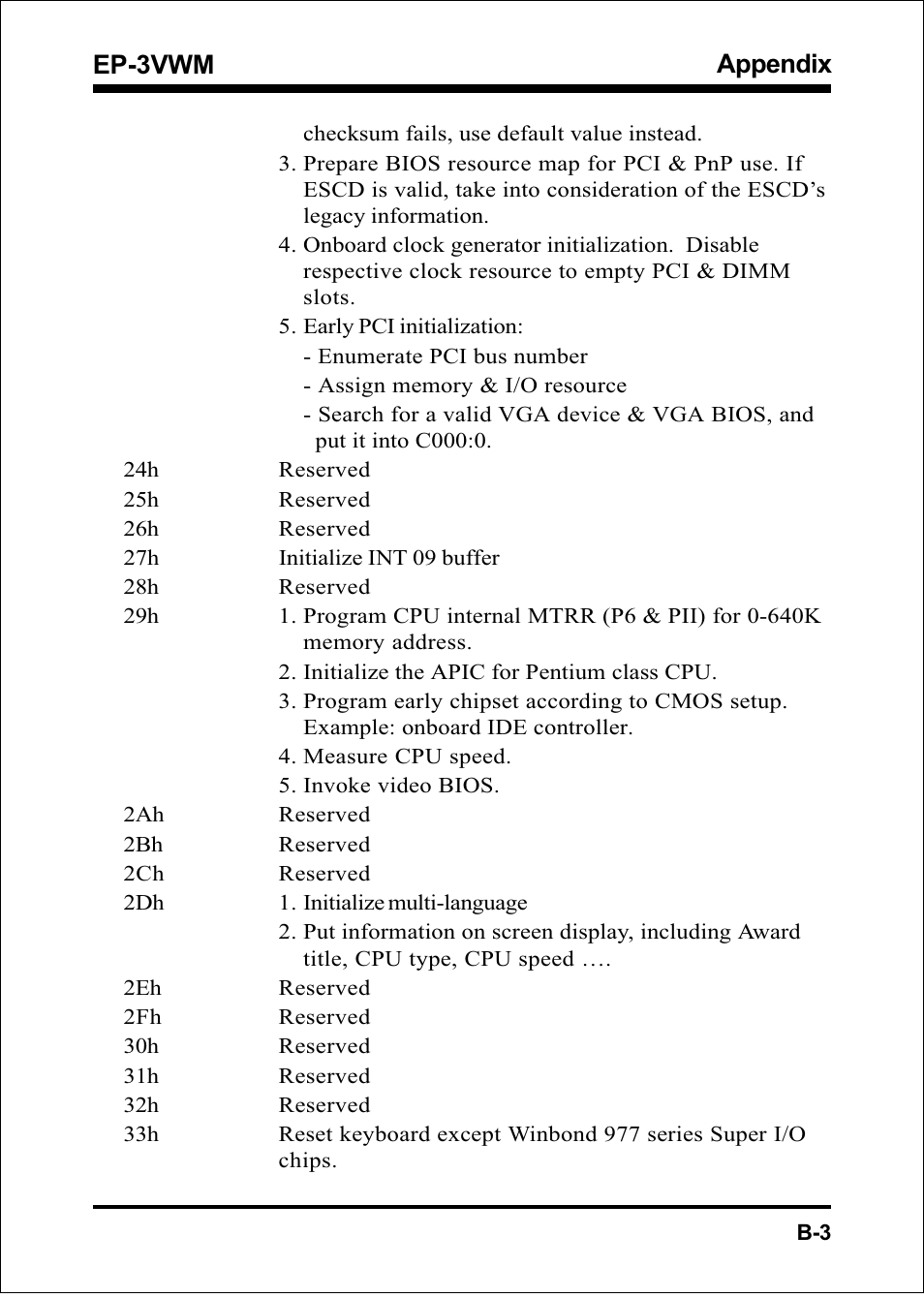 EP-3VWM Appendix

checksum fails, use default value instead.
3. Prepare BIOS resource map for PCI & PnP use. If ESCD is valid, take into consideration of the ESCD's legacy information.
4. Onboard clock generator initialization. Disable respective clock resource to empty PCI & DIMM slots.
5. Early PCI initialization:
- Enumerate PCI bus number
- Assign memory & I/O resource
- Search for a valid VGA device & VGA BIOS, and put it into C000:0.

24h Reserved
25h Reserved
26h Reserved
27h Initialize INT 09 buffer
28h Reserved
29h 1. Program CPU internal MTRR (P6 & PII) for 0-640K memory address.
2. Initialize the APIC for Pentium class CPU.
3. Program early chipset according to CMOS setup. Example: onboard IDE controller.
4. Measure CPU speed.
5. Invoke video BIOS.
2Ah Reserved
2Bh Reserved
2Ch Reserved
2Dh 1. Initialize multi-language
2. Put information on screen display, including Award title, CPU type, CPU speed ….
2Eh Reserved
2Fh Reserved
30h Reserved
31h Reserved
32h Reserved
33h Reset keyboard except Winbond 977 series Super I/O chips.

B-3